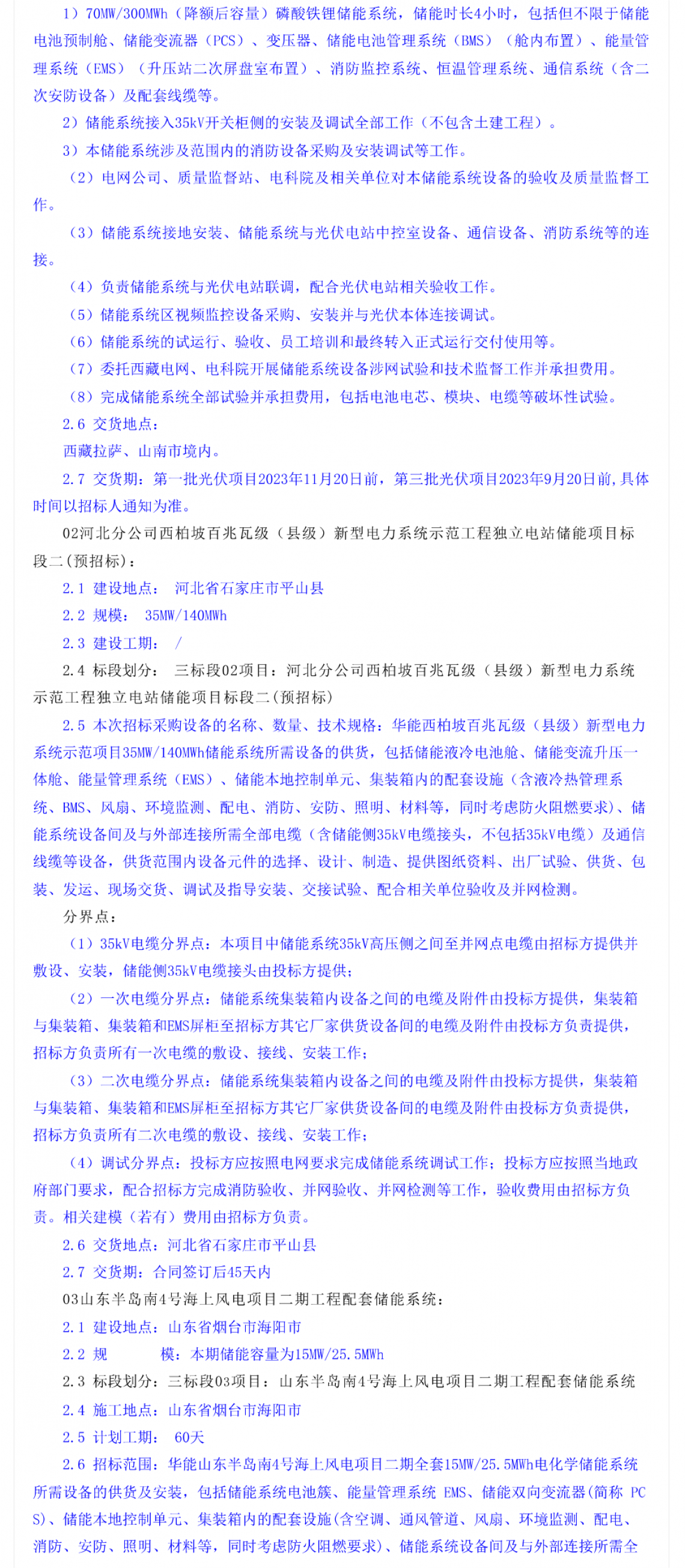 1）70MW/300MWh（降额后容量）磷酸铁锂储能系统，储能时长4小时，包括但不限于储能电池预制舱、储能变流器（PCS）、变压器、储能电池管理系统（BMS）（舱内布置）、能量管理系统（EMS）（升压站二次屏盘室布置）、消防监控系统、恒温管理系统、通信系统（含二次安防设备）及配套线缆等。

2）储能系统接入35kV开关柜侧的安装及调试全部工作（不包含土建工程）。

3）本储能系统涉及范围内的消防设备采购及安装调试等工作。

（2）电网公司、质量监督站、电科院及相关单位对本储能系统设备的验收及质量监督工作。

（3）储能系统接地安装、储能系统与光伏电站中控室设备、通信设备、消防系统等的连接。

（4）负责储能系统与光伏电站联调，配合光伏电站相关验收工作。

（5）储能系统区视频监控设备采购、安装并与光伏本体连接调试。

（6）储能系统的试运行、验收、员工培训和最终转入正式运行交付使用等。

（7）委托西藏电网、电科院开展储能系统设备涉网试验和技术监督工作并承担费用。

（8）完成储能系统全部试验并承担费用，包括电池电芯、模块、电缆等破坏性试验。

2.6 交货地点：

西藏拉萨、山南市境内。

2.7 交货期：第一批光伏项目2023年11月20日前，第三批光伏项目2023年9月20日前，具体时间以招标人通知为准。

02河北分公司西柏坡百兆瓦级（县级）新型电力系统示范工程独立电站储能项目标段二(预招标)：

2.1 建设地点： 河北省石家庄市平山县

2.2 规模： 35MW/140MWh

2.3 建设工期： /

2.4 标段划分： 三标段02项目：河北分公司西柏坡百兆瓦级（县级）新型电力系统示范工程独立电站储能项目标段二(预招标)

2.5 本次招标采购设备的名称、数量、技术规格：华能西柏坡百兆瓦级（县级）新型电力系统示范项目35MW/140MWh储能系统所需设备的供货，包括储能液冷电池舱、储能变流升压一体舱、能量管理系统（EMS）、储能本地控制单元、集装箱内的配套设施（含液冷热管理系统、BMS、风扇、环境监测、配电、消防、安防、照明、材料等，同时考虑防火阻燃要求）、储能系统设备间及与外部连接所需全部电缆（含储能侧35kV电缆接头，不包括35kV电缆）及通信线缆等设备，供货范围内设备元件的选择、设计、制造、提供图纸资料、出厂试验、供货、包装、发运、现场交货、调试及指导安装、交接试验、配合相关单位验收及并网检测。

分界点：

（1）35kV电缆分界点：本项目中储能系统35kV高压侧之间至并网点电缆由招标方提供并敷设、安装，储能侧35kV电缆接头由投标方提供；

（2）一次电缆分界点：储能系统集装箱内设备之间的电缆及附件由投标方提供，集装箱与集装箱、集装箱和EMS屏柜至招标方其它厂家供货设备间的电缆及附件由投标方负责提供，招标方负责所有一次电缆的敷设、接线、安装工作；

（3）二次电缆分界点：储能系统集装箱内设备之间的电缆及附件由投标方提供，集装箱与集装箱、集装箱和EMS屏柜至招标方其它厂家供货设备间的电缆及附件由投标方负责提供，招标方负责所有二次电缆的敷设、接线、安装工作；

（4）调试分界点：投标方应按照电网要求完成储能系统调试工作；投标方应按照当地政府部门要求，配合招标方完成消防验收、并网验收、并网检测等工作，验收费用由招标方负责。相关建模（若有）费用由招标方负责。

2.6 交货地点：河北省石家庄市平山县

2.7 交货期：合同签订后45天内

03山东半岛南4号海上风电项目二期工程配套储能系统：

2.1 建设地点：山东省烟台市海阳市

2.2 规 模：本期储能容量为15MW/25.5MWh

2.3 标段划分：三标段03项目：山东半岛南4号海上风电项目二期工程配套储能系统

2.4 施工地点：山东省烟台市海阳市

2.5 计划工期： 60天

2.6 招标范围：华能山东半岛南4号海上风电项目二期全套15MW/25.5MWh电化学储能系统所需设备的供货及安装，包括储能系统电池簇、能量管理系统 EMS、储能双向变流器(简称 PCS)、储能本地控制单元、集装箱内的配套设施(含空调、通风管道、风扇、环境监测、配电、消防、安防、照明、材料等，同时考虑防火阻燃要求)、储能系统设备间及与外部连接所需全